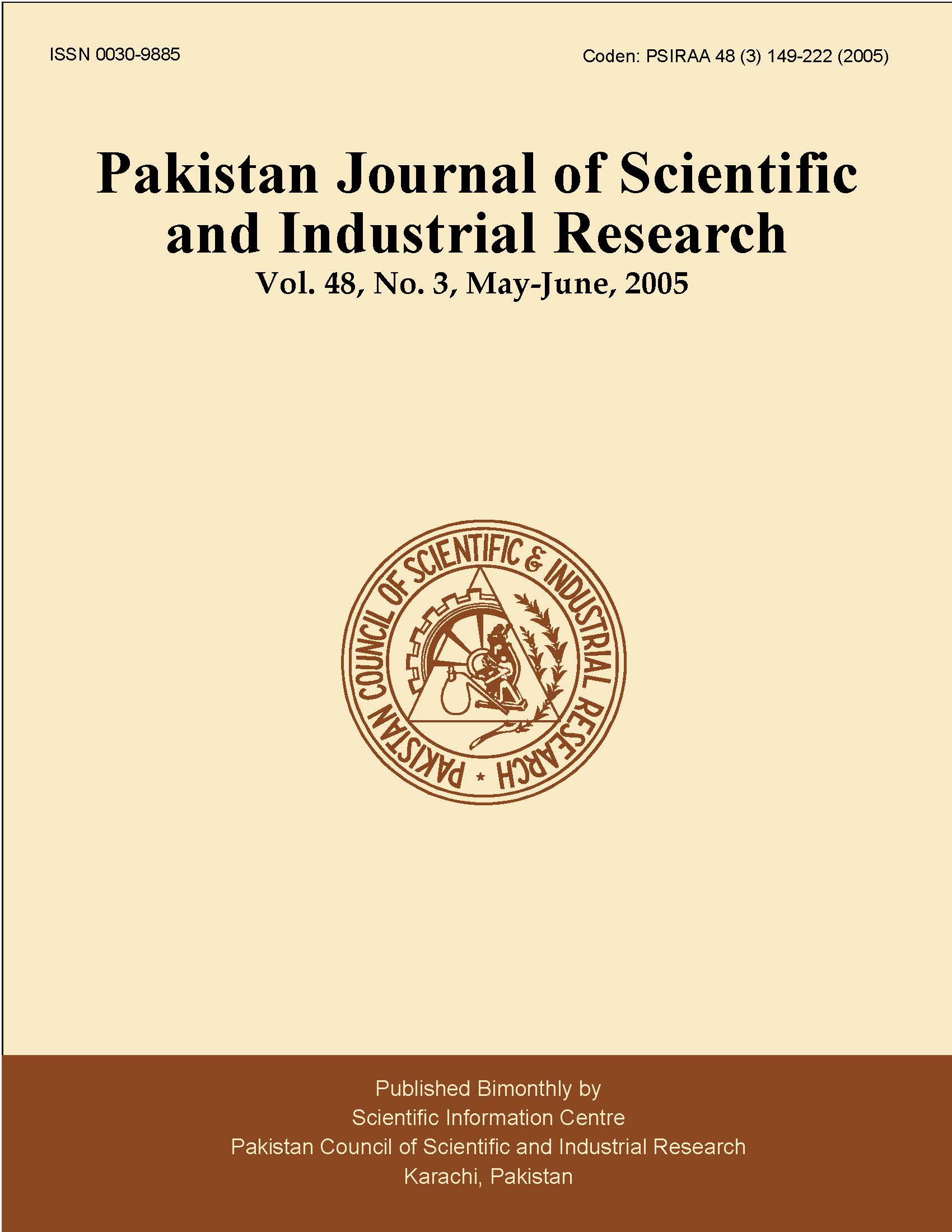 ISSN 0030-9885

Coden: PSIRAA 48 (3) 149-222 (2005)

Pakistan Journal of Scientific and Industrial Research

Vol. 48, No. 3, May-June, 2005

PAKISTAN COUNCIL OF SCIENTIFIC & INDUSTRIAL RESEARCH

Published Bimonthly by
Scientific Information Centre
Pakistan Council of Scientific and Industrial Research
Karachi, Pakistan